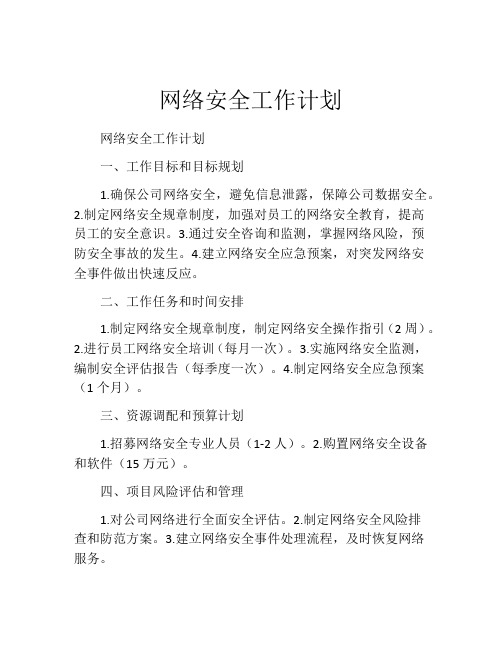 网络安全工作计划

网络安全工作计划

一、工作目标和目标规划

1.确保公司网络安全，避免信息泄露，保障公司数据安全。2.制定网络安全规章制度，加强对员工的网络安全教育，提高员工的安全意识。3.通过安全咨询和监测，掌握网络风险，预防安全事故的发生。4.建立网络安全应急预案，对突发网络安全事件做出快速反应。

二、工作任务和时间安排

1.制定网络安全规章制度，制定网络安全操作指引（2 周）。2.进行员工网络安全培训（每月一次）。3.实施网络安全监测，编制安全评估报告（每季度一次）。4.制定网络安全应急预案（1 个月）。

三、资源调配和预算计划

1.招募网络安全专业人员（1-2 人）。2.购置网络安全设备和软件（15 万元）。

四、项目风险评估和管理

1.对公司网络进行全面安全评估。2.制定网络安全风险排查和防范方案。3.建立网络安全事件处理流程，及时恢复网络服务。